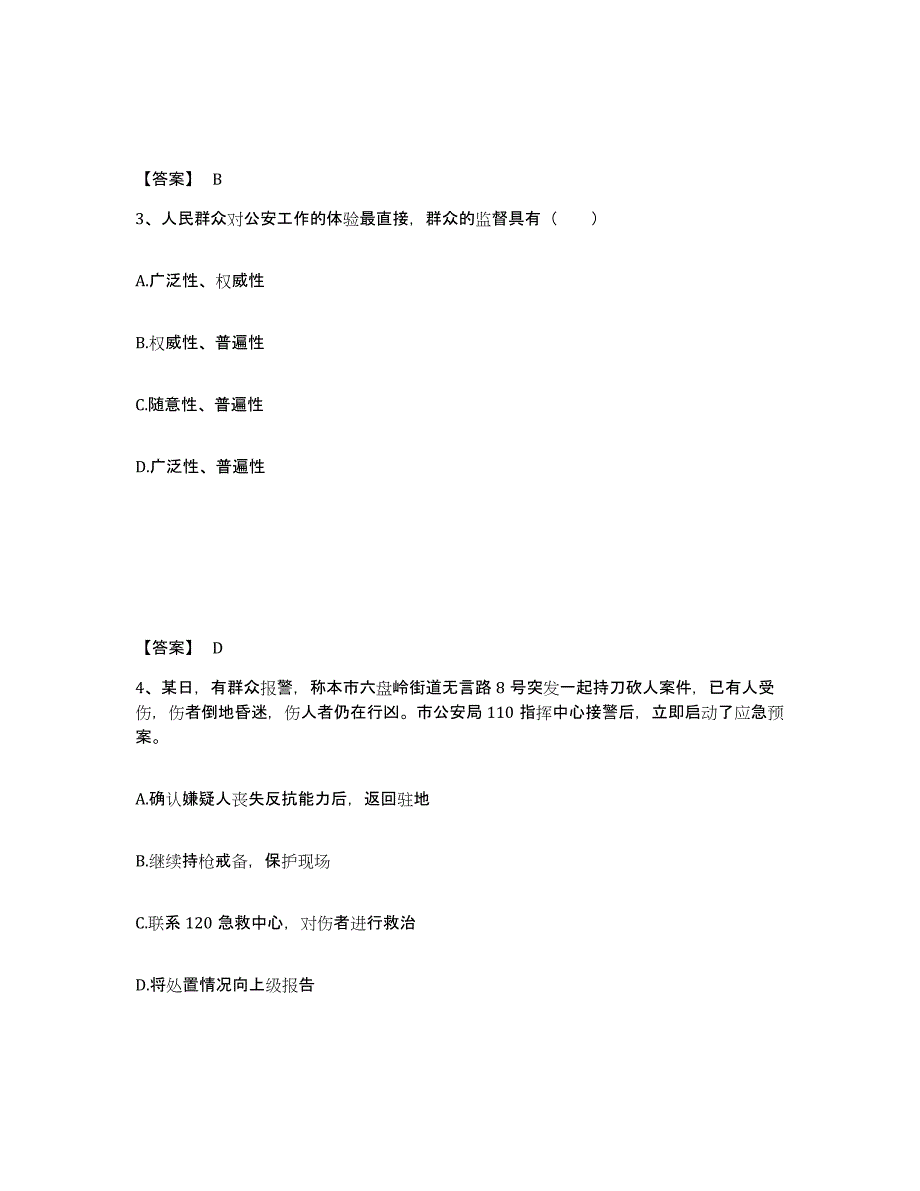 【答案】 B

3、人民群众对公安工作的体验最直接，群众的监督具有（　　）

A.广泛性、权威性

B.权威性、普遍性

C.随意性、普遍性

D.广泛性、普遍性

【答案】 D

4、某日，有群众报警，称本市六盘岭街道无言路 8 号突发一起持刀砍人案件，已有人受伤，伤者倒地昏迷，伤人者仍在行凶。市公安局 110 指挥中心接警后，立即启动了应急预案。

A.确认嫌疑人丧失反抗能力后，返回驻地

B.继续持枪戒备，保护现场

C.联系 120 急救中心，对伤者进行救治

D.将处置情况向上级报告